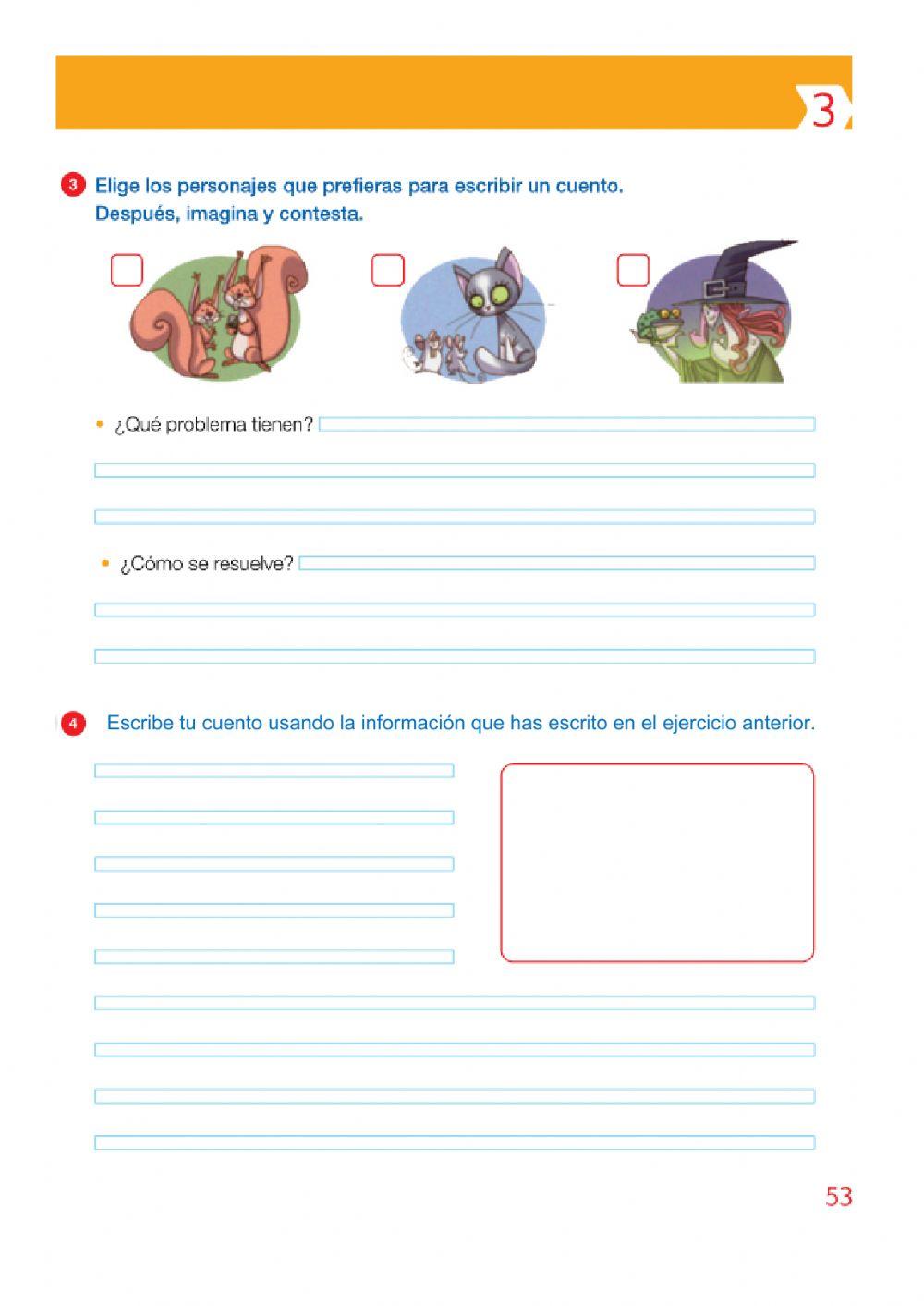 3

3 Elige los personajes que prefieras para escribir un cuento. Después, imagina y contesta.

• ¿Qué problema tienen?

• ¿Cómo se resuelve?

4 Escribe tu cuento usando la información que has escrito en el ejercicio anterior.

53